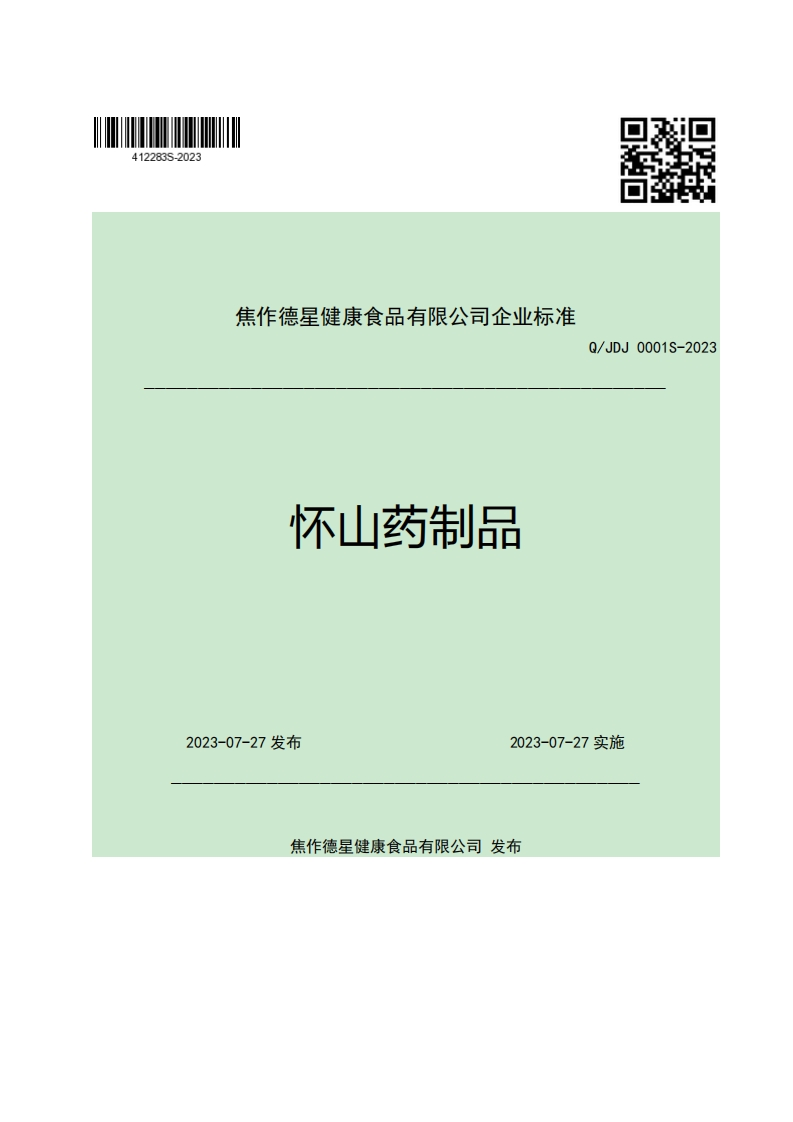 412283S-2023

焦作德星健康食品有限公司企业标准

Q/JDJ 0001S-2023

怀山药制品

2023-07-27 发布

2023-07-27 实施

焦作德星健康食品有限公司 发布